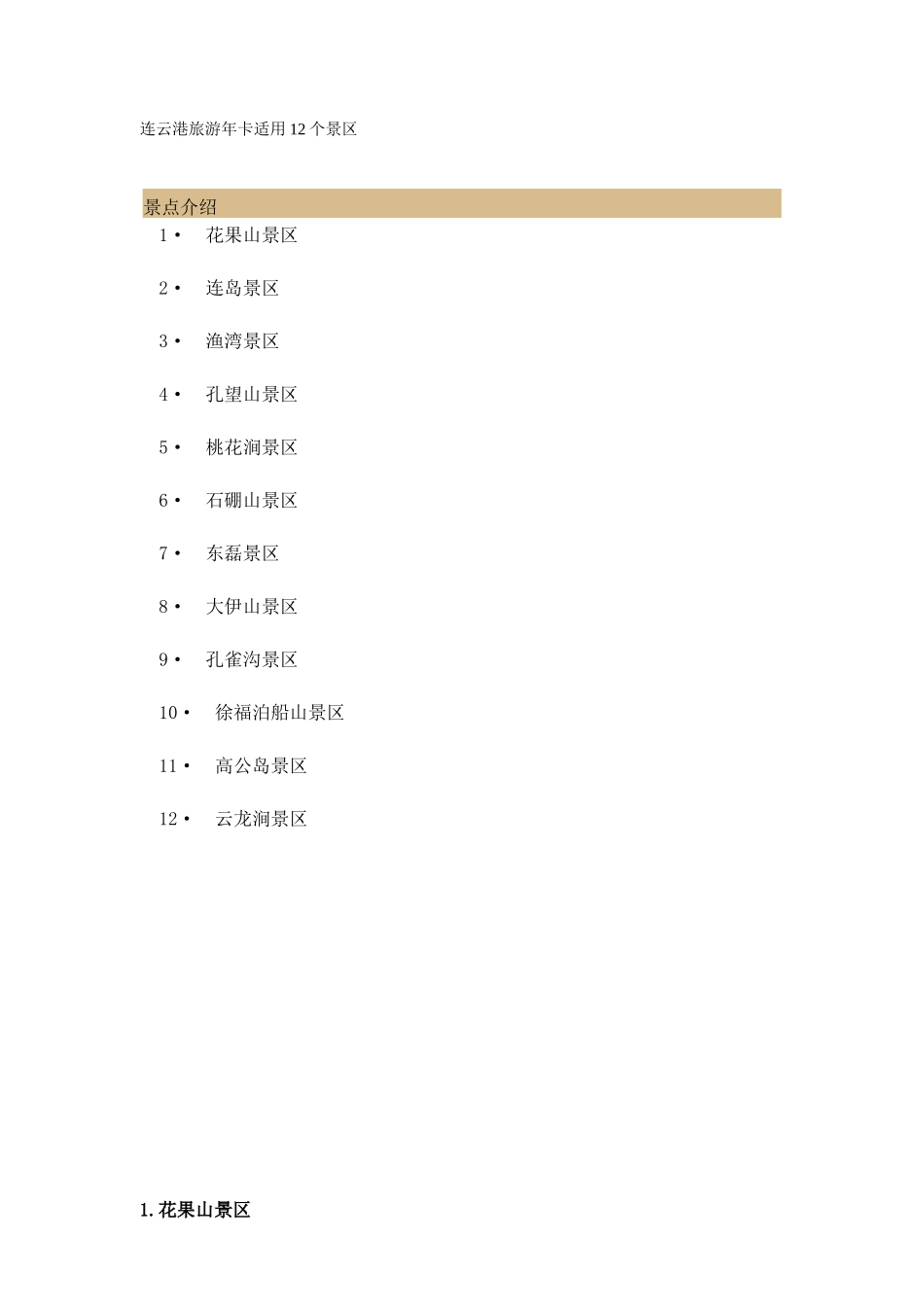 连云港旅游年卡适用12个景区

景点介绍

1• 花果山景区

2• 连岛景区

3• 渔湾景区

4• 孔望山景区

5• 桃花涧景区

6• 石硼山景区

7• 东磊景区

8• 大伊山景区

9• 孔雀沟景区

10• 徐福泊船山景区

11• 高公岛景区

12• 云龙涧景区

1.花果山景区